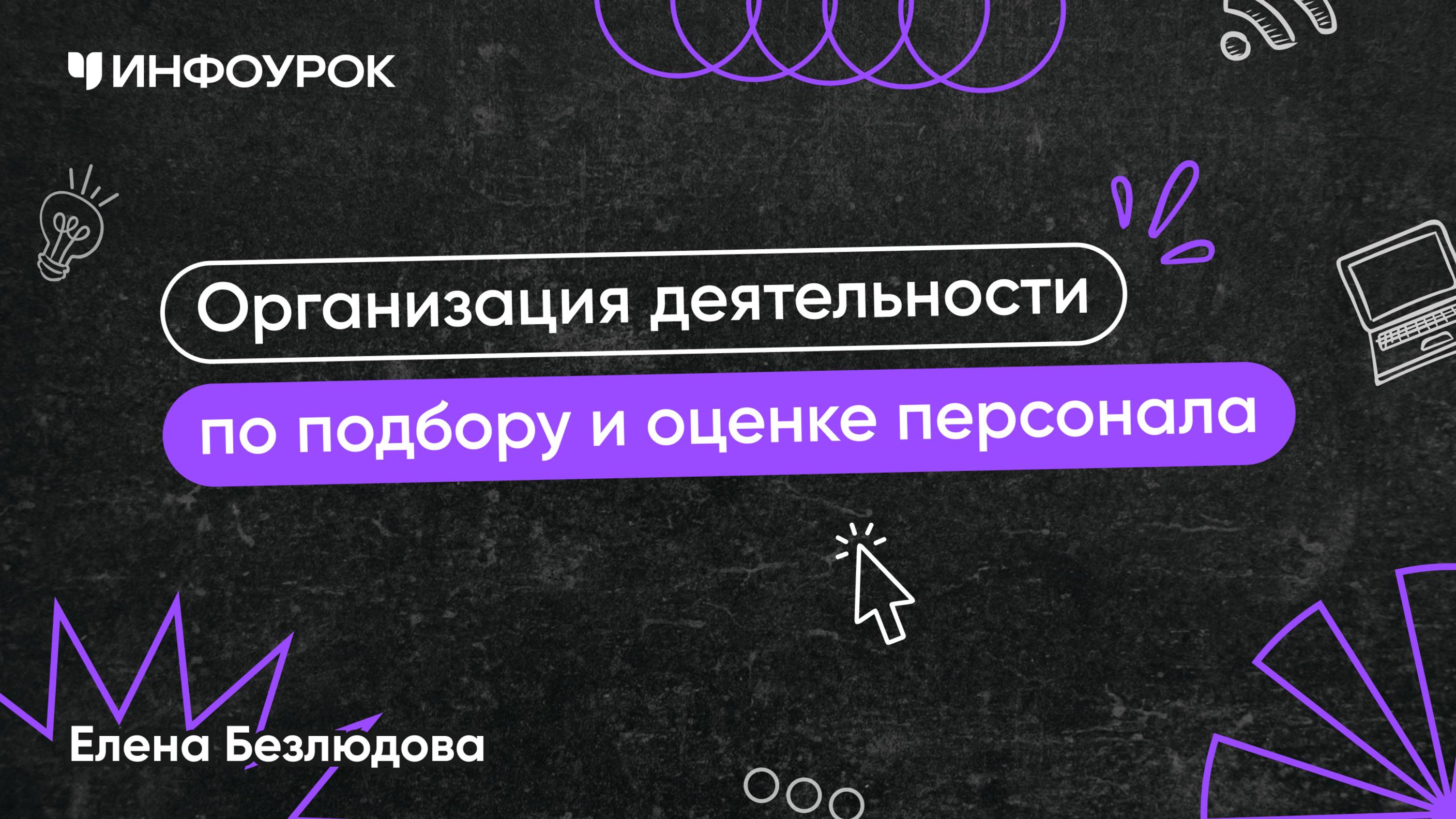 ИНФОУРОК

Организация деятельности

по подбору и оценке персонала

Елена Безлюдова